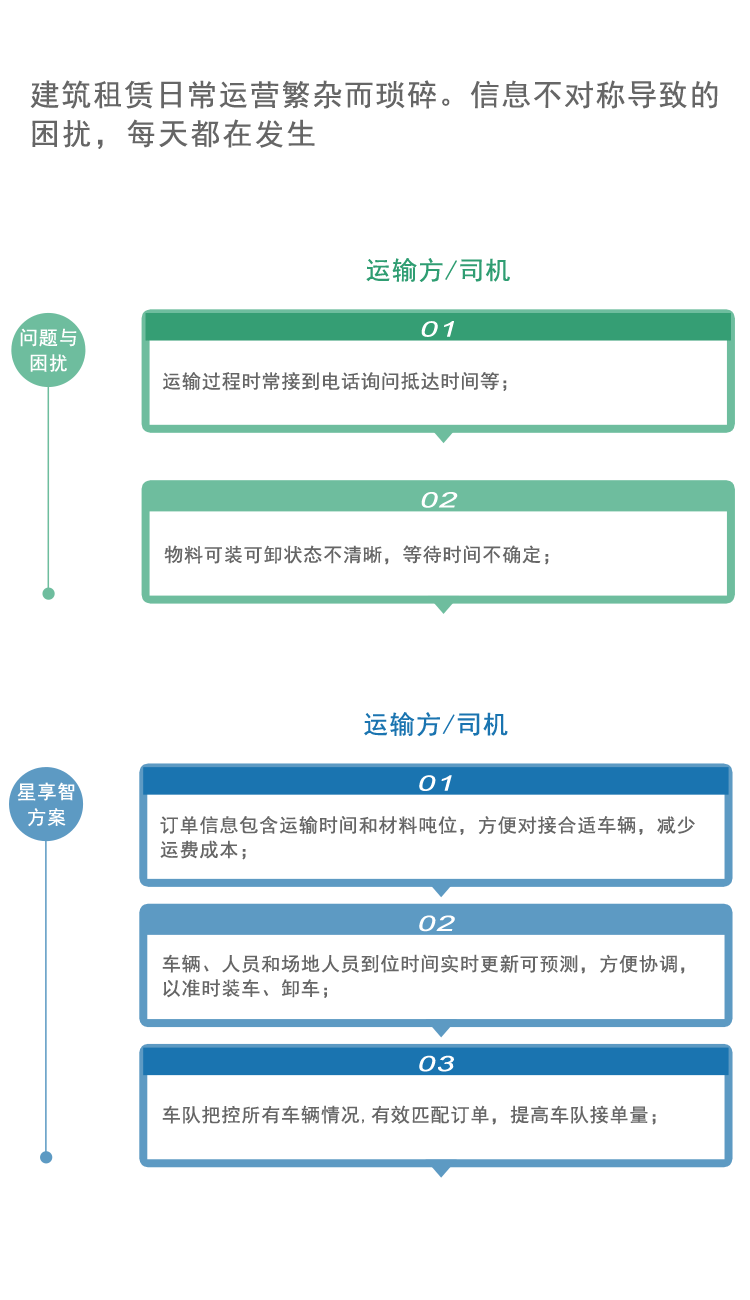 建筑租赁日常运营繁杂而琐碎。信息不对称导致的困扰，每天都在发生

运输方/司机

问题与困扰

01

运输过程时常接到电话询问抵达时间等；

02

物料可装可卸状态不清晰，等待时间不确定；

运输方/司机

星享智方案

01

订单信息包含运输时间和材料吨位，方便对接合适车辆，减少运费成本；

02

车辆、人员和场地人员到位时间实时更新可预测，方便协调，以准时装车、卸车；

03

车队把控所有车辆情况，有效匹配订单，提高车队接单量；